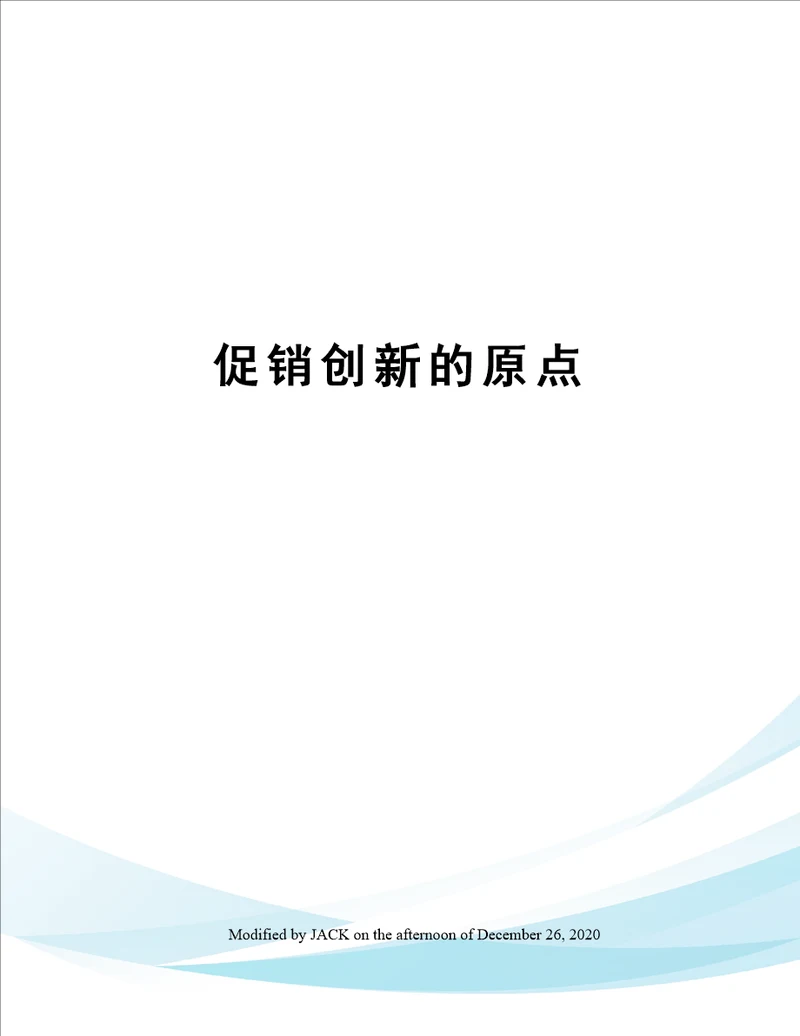 促销创新的原点

Modified by JACK on the afternoon of December 26, 2020